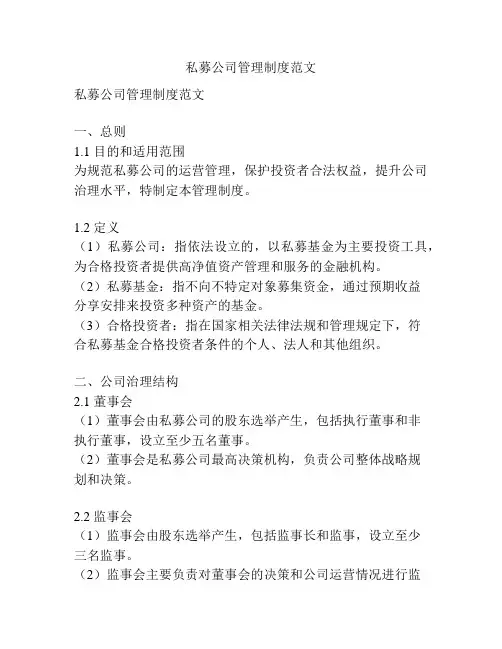 私募公司管理制度范文

私募公司管理制度范文

一、总则
1.1 目的和适用范围
为规范私募公司的运营管理，保护投资者合法权益，提升公司治理水平，特制定本管理制度。

1.2 定义
（1）私募公司：指依法设立的，以私募基金为主要投资工具，为合格投资者提供高净值资产管理和服务的金融机构。
（2）私募基金：指不向不特定对象募集资金，通过预期收益分享安排来投资多种资产的基金。
（3）合格投资者：指在国家相关法律法规和管理规定下，符合私募基金合格投资者条件的个人、法人和其他组织。

二、公司治理结构
2.1 董事会
（1）董事会由私募公司的股东选举产生，包括执行董事和非执行董事，设立至少五名董事。
（2）董事会是私募公司最高决策机构，负责公司整体战略规划和决策。

2.2 监事会
（1）监事会由股东选举产生，包括监事长和监事，设立至少三名监事。
（2）监事会主要负责对董事会的决策和公司运营情况进行监